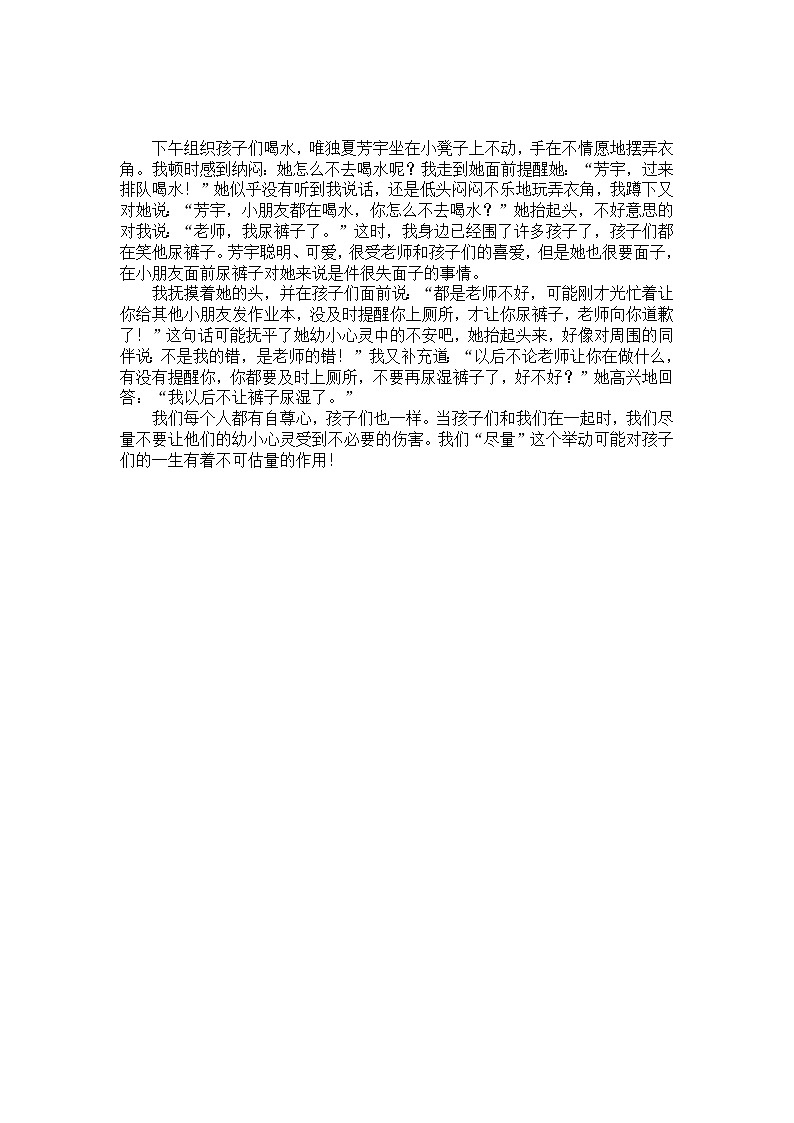 下午组织孩子们喝水，唯独夏芳宇坐在小凳子上不动，手在不情愿地摆弄衣角。我顿时感到纳闷：她怎么不去喝水呢？我走到她面前提醒她：“芳宇，过来排队喝水！”她似乎没有听到我说话，还是低头闷闷不乐地玩弄衣角，我蹲下又对她说：“芳宇，小朋友都在喝水，你怎么不去喝水？”她抬起头，不好意思的对我说：“老师，我尿裤子了。”这时，我身边已经围了许多孩子了，孩子们都在笑他尿裤子。芳宇聪明、可爱，很受老师和孩子们的喜爱，但是她也很要面子，在小朋友面前尿裤子对她来说是件很失面子的事情。

我抚摸着她的头，并在孩子们面前说：“都是老师不好，可能刚才光忙着让你给其他小朋友发作业本，没及时提醒你上厕所，才让你尿裤子，老师向你道歉了！”这句话可能抚平了她幼小心灵中的不安吧，她抬起头来，好像对周围的同伴说 不是我的错，是老师的错！”我又补充道：“以后不论老师让你在做什么，有没有提醒你，你都要及时上厕所，不要再尿湿裤子了，好不好？”她高兴地回答：“我以后不让裤子尿湿了。”

我们每个人都有自尊心，孩子们也一样。当孩子们和我们在一起时，我们尽量不要让他们的幼小心灵受到不必要的伤害。我们“尽量”这个举动可能对孩子们的一生有着不可估量的作用！